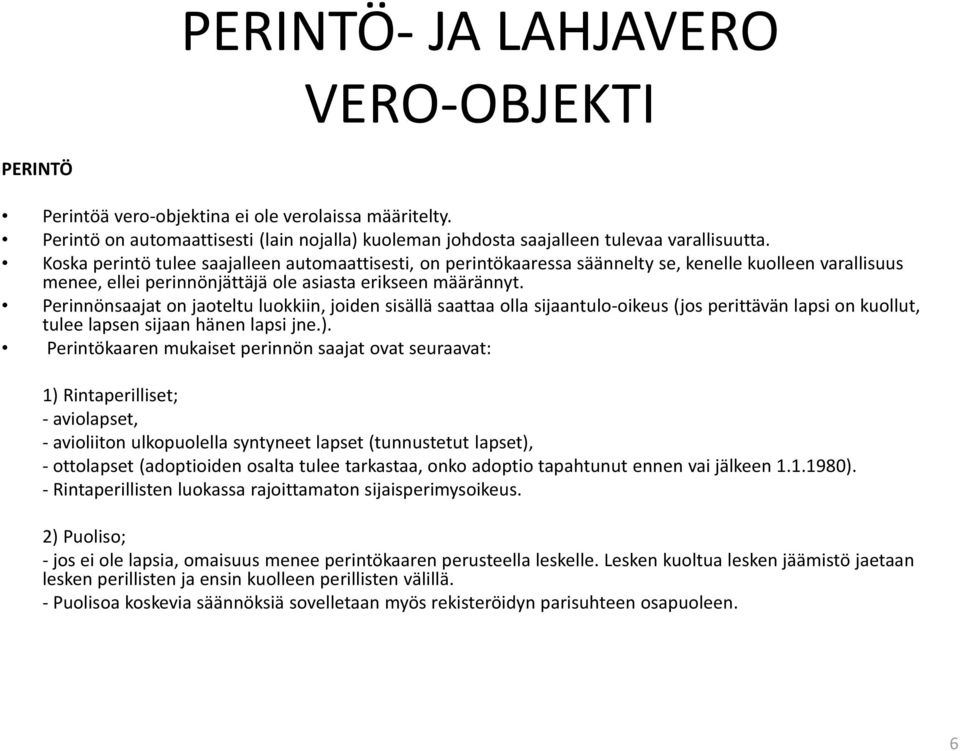 PERINTÖ- JA LAHJAVERO
VERO-OBJEKTI

PERINTÖ

• Perintöä vero-objektina ei ole verolaissa määritelty.
• Perintö on automaattisesti (lain nojalla) kuoleman johdosta saajalleen tulevaa varallisuutta.
• Koska perintö tulee saajalleen automaattisesti, on perintökaaressa säännelty se, kenelle kuolleen varallisuus menee, ellei perinnönjättäjä ole asiasta erikseen määrännyt.
• Perinnönsaajat on jaoteltu luokkiin, joiden sisällä saattaa olla sijaantulo-oikeus (jos perittävän lapsi on kuollut, tulee lapsen sijaan hänen lapsi jne.).
• Perintökaaren mukaiset perinnön saajat ovat seuraavat:

1) Rintaperilliset;
- aviolapset,
- avioliiton ulkopuolella syntyneet lapset (tunnustetut lapset),
- ottolapset (adoptioiden osalta tulee tarkastaa, onko adoptio tapahtunut ennen vai jälkeen 1.1.1980).
- Rintaperillisten luokassa rajoittamaton sijaisperimysoikeus.

2) Puoliso;
- jos ei ole lapsia, omaisuus menee perintökaaren perusteella leskelle. Lesken kuoltua lesken jäämistö jaetaan lesken perillisten ja ensin kuolleen perillisten välillä.
- Puolisoa koskevia säännöksiä sovelletaan myös rekisteröidyn parisuhteen osapuoleen.

6